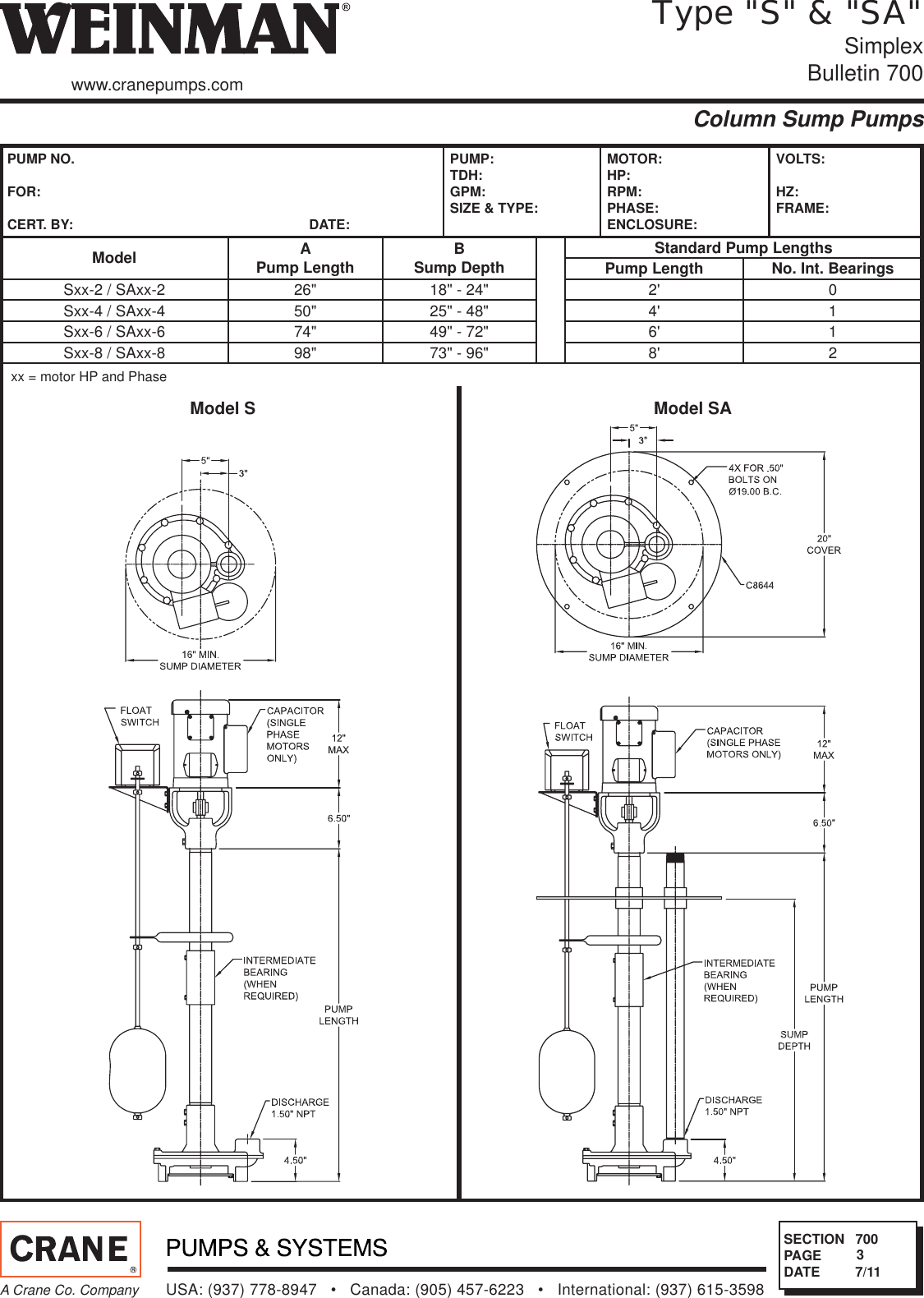 WEINMAN®
www.cranepumps.com

Type "S" & "SA"
Simplex
Bulletin 700

Column Sump Pumps

PUMP NO.
FOR:
CERT. BY: DATE:

PUMP:
TDH:
GPM:
SIZE & TYPE:

MOTOR:
HP:
RPM:
PHASE:
ENCLOSURE:

VOLTS:
HZ:
FRAME:

| Model | A Pump Length | B Sump Depth |
|---|---|---|
| Sxx-2 / SAxx-2 | 26" | 18" - 24" |
| Sxx-4 / SAxx-4 | 50" | 25" - 48" |
| Sxx-6 / SAxx-6 | 74" | 49" - 72" |
| Sxx-8 / SAxx-8 | 98" | 73" - 96" |

Standard Pump Lengths

| Pump Length | No. Int. Bearings |
|---|---|
| 2' | 0 |
| 4' | 1 |
| 6' | 1 |
| 8' | 2 |

xx = motor HP and Phase

Model S

5"
3"
16" MIN. SUMP DIAMETER
FLOAT SWITCH
CAPACITOR (SINGLE PHASE MOTORS ONLY)
12" MAX
6.50"
INTERMEDIATE BEARING (WHEN REQUIRED)
PUMP LENGTH
DISCHARGE 1.50" NPT
4.50"

Model SA

5"
3"
4X FOR .50" BOLTS ON Ø19.00 B.C.
20" COVER
C8644
16" MIN. SUMP DIAMETER
FLOAT SWITCH
CAPACITOR (SINGLE PHASE MOTORS ONLY)
12" MAX
6.50"
INTERMEDIATE BEARING (WHEN REQUIRED)
PUMP LENGTH
SUMP DEPTH
DISCHARGE 1.50" NPT
4.50"

CRANE®
A Crane Co. Company
PUMPS & SYSTEMS
USA: (937) 778-8947 • Canada: (905) 457-6223 • International: (937) 615-3598

SECTION 700
PAGE 3
DATE 7/11